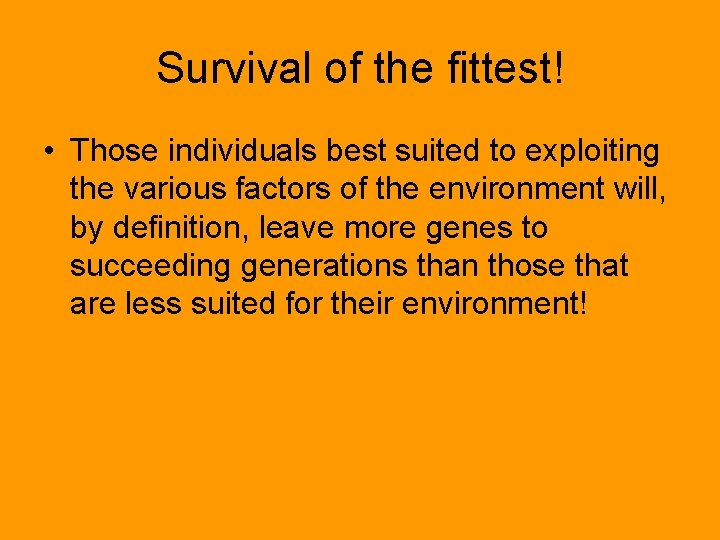 Survival of the fittest!

• Those individuals best suited to exploiting the various factors of the environment will, by definition, leave more genes to succeeding generations than those that are less suited for their environment!